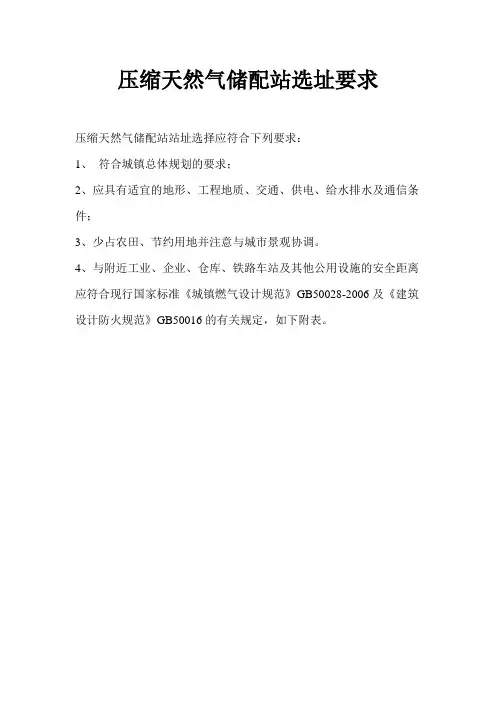 压缩天然气储配站选址要求

压缩天然气储配站站址选择应符合下列要求：

1、 符合城镇总体规划的要求；

2、应具有适宜的地形、工程地质、交通、供电、给水排水及通信条件；

3、少占农田、节约用地并注意与城市景观协调。

4、与附近工业、企业、仓库、铁路车站及其他公用设施的安全距离应符合现行国家标准《城镇燃气设计规范》GB50028-2006 及《建筑设计防火规范》GB50016 的有关规定，如下附表。